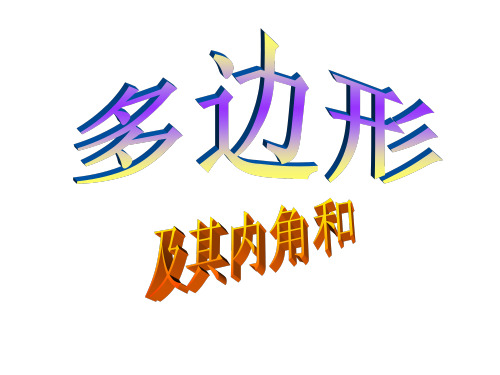 多边形

及其内角和